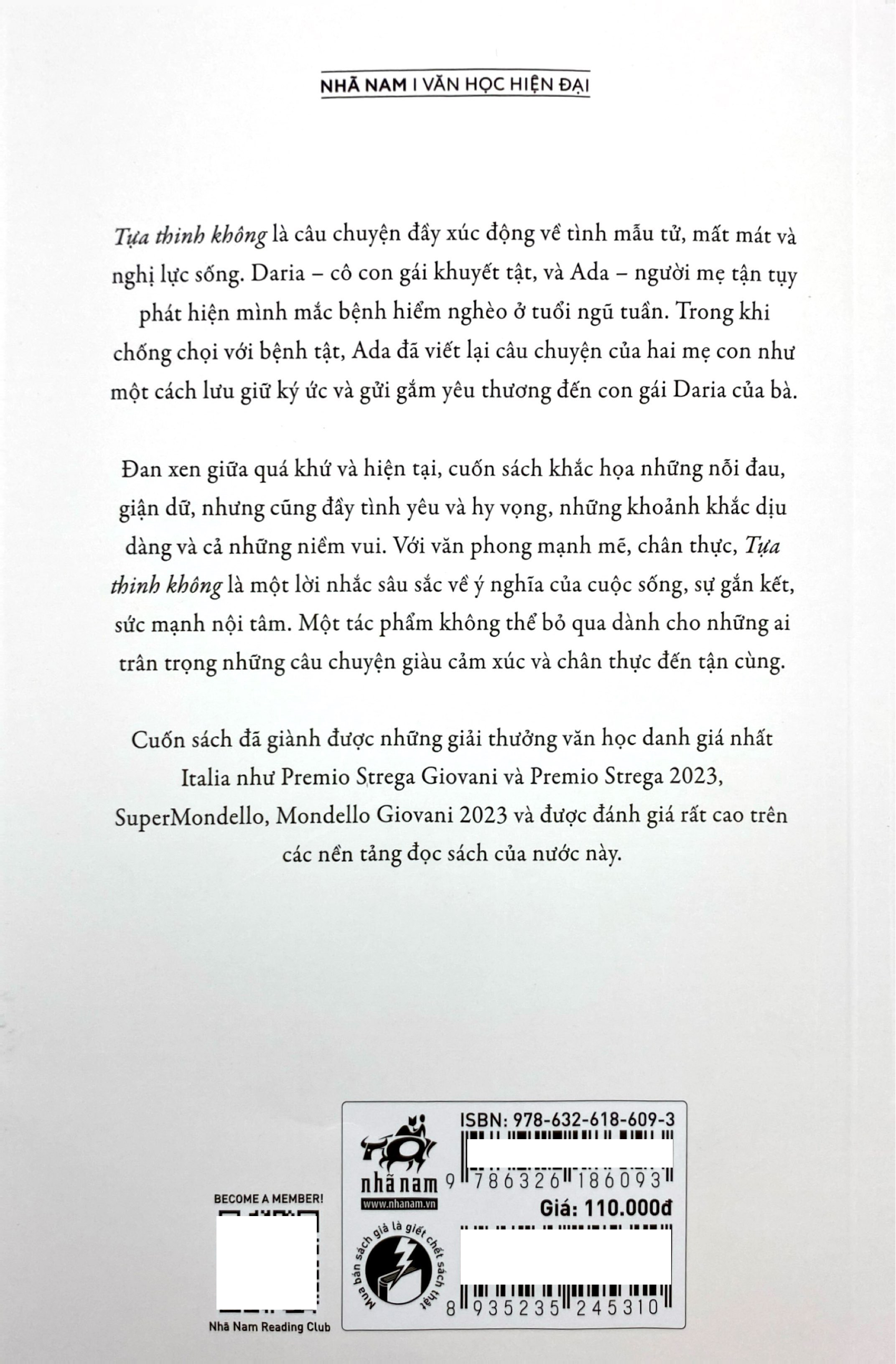 NHÃ NAM I VĂN HỌC HIỆN ĐẠI

Tựa thinh không là câu chuyện đầy xúc động về tình mẫu tử, mất mát và nghị lực sống. Daria – cô con gái khuyết tật, và Ada – người mẹ tận tụy phát hiện mình mắc bệnh hiểm nghèo ở tuổi ngũ tuần. Trong khi chống chọi với bệnh tật, Ada đã viết lại câu chuyện của hai mẹ con như một cách lưu giữ ký ức và gửi gắm yêu thương đến con gái Daria của bà.

Đan xen giữa quá khứ và hiện tại, cuốn sách khắc họa những nỗi đau, giận dữ, nhưng cũng đầy tình yêu và hy vọng, những khoảnh khắc dịu dàng và cả những niềm vui. Với văn phong mạnh mẽ, chân thực, Tựa thinh không là một lời nhắc sâu sắc về ý nghĩa của cuộc sống, sự gắn kết, sức mạnh nội tâm. Một tác phẩm không thể bỏ qua dành cho những ai trân trọng những câu chuyện giàu cảm xúc và chân thực đến tận cùng.

Cuốn sách đã giành được những giải thưởng văn học danh giá nhất Italia như Premio Strega Giovani và Premio Strega 2023, SuperMondello, Mondello Giovani 2023 và được đánh giá rất cao trên các nền tảng đọc sách của nước này.

BECOME A MEMBER!

Nhã Nam Reading Club

nhã nam
www.nhanam.vn

Mua bán sách giả là giết chết sách thật

ISBN: 978-632-618-609-3
9 786326 186093
Giá: 110.000đ
8 935235 245310